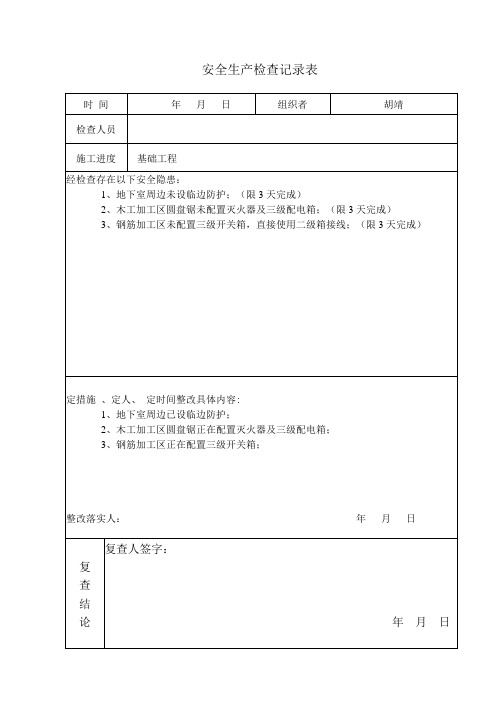 安全生产检查记录表

| 时 间 | 年 月 日 | 组织者 | 胡靖 |
|---|---|---|---|
| 检查人员 | | | |
| 施工进度 | 基础工程 | | |

经检查存在以下安全隐患：
1、地下室周边未设临边防护；（限 3 天完成）
2、木工加工区圆盘锯未配置灭火器及三级配电箱；（限 3 天完成）
3、钢筋加工区未配置三级开关箱，直接使用二级箱接线；（限 3 天完成）

定措施 、定人、 定时间整改具体内容：
1、地下室周边已设临边防护；
2、木工加工区圆盘锯正在配置灭火器及三级配电箱；
3、钢筋加工区正在配置三级开关箱；

整改落实人： 年 月 日

复查结论

复查人签字：

年 月 日